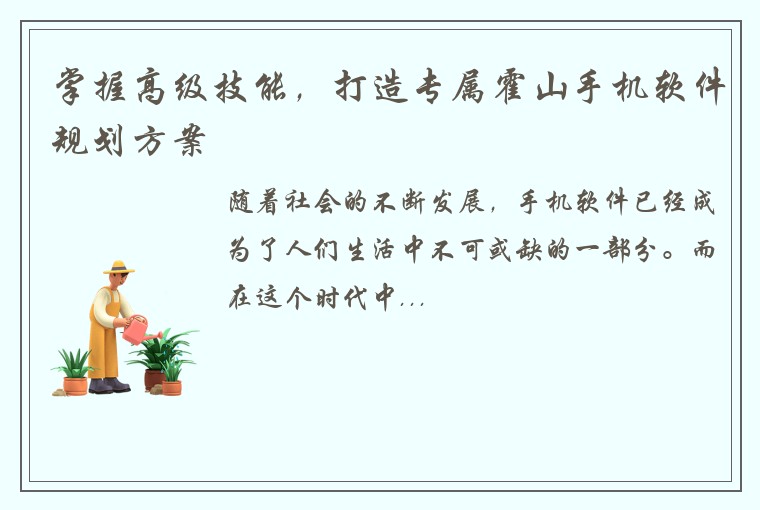 掌握高级技能，打造专属霍山手机软件规划方案

随着社会的不断发展，手机软件已经成为了人们生活中不可或缺的一部分。而在这个时代中...